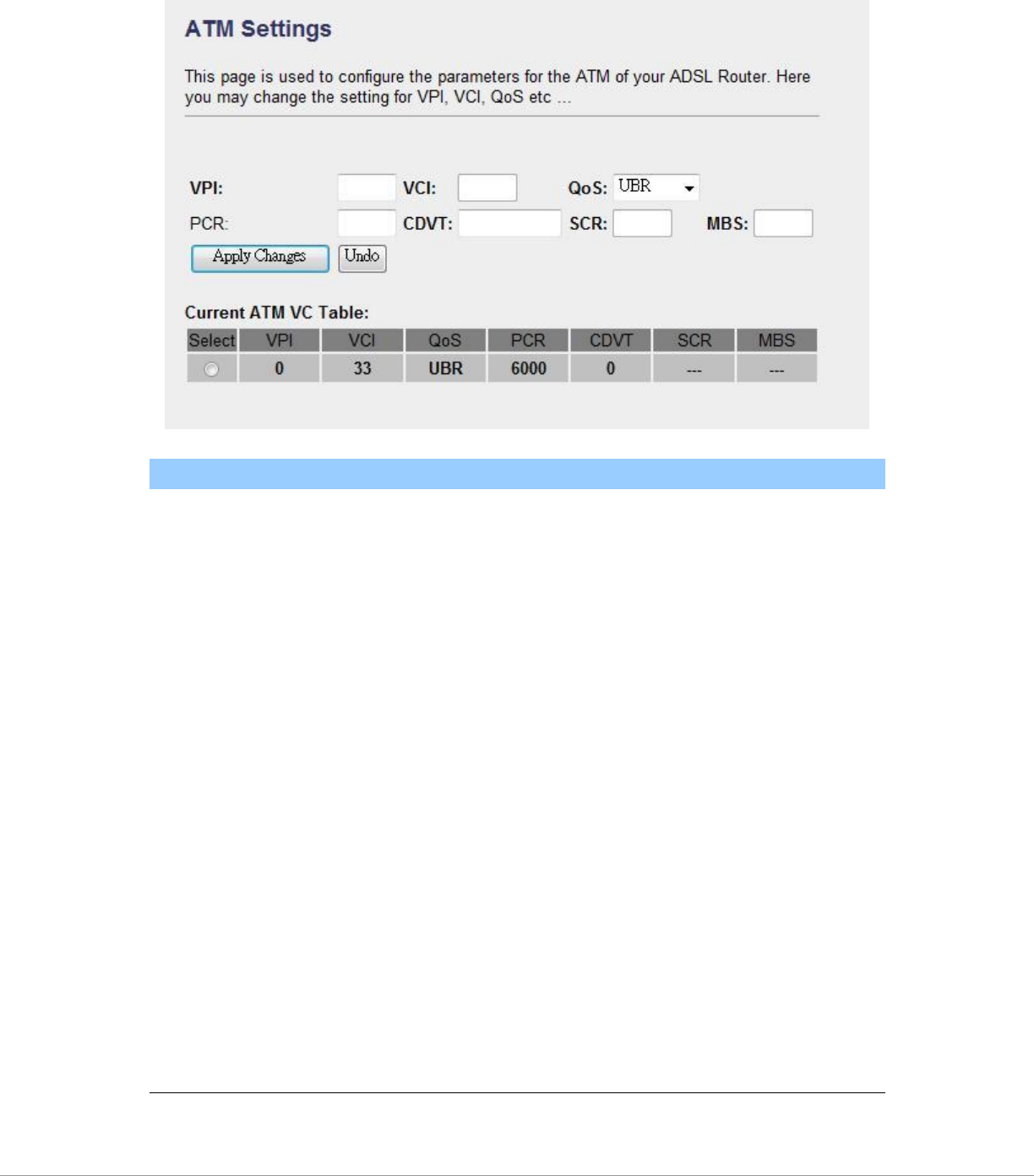 ATM Settings

This page is used to configure the parameters for the ATM of your ADSL Router. Here you may change the setting for VPI, VCI, QoS etc ...

VPI: VCI: QoS: UBR

PCR: CDVT: SCR: MBS:

Apply Changes Undo

Current ATM VC Table:

| Select | VPI | VCI | QoS | PCR | CDVT | SCR | MBS |
|---|---|---|---|---|---|---|---|
|  | 0 | 33 | UBR | 6000 | 0 | --- | --- |